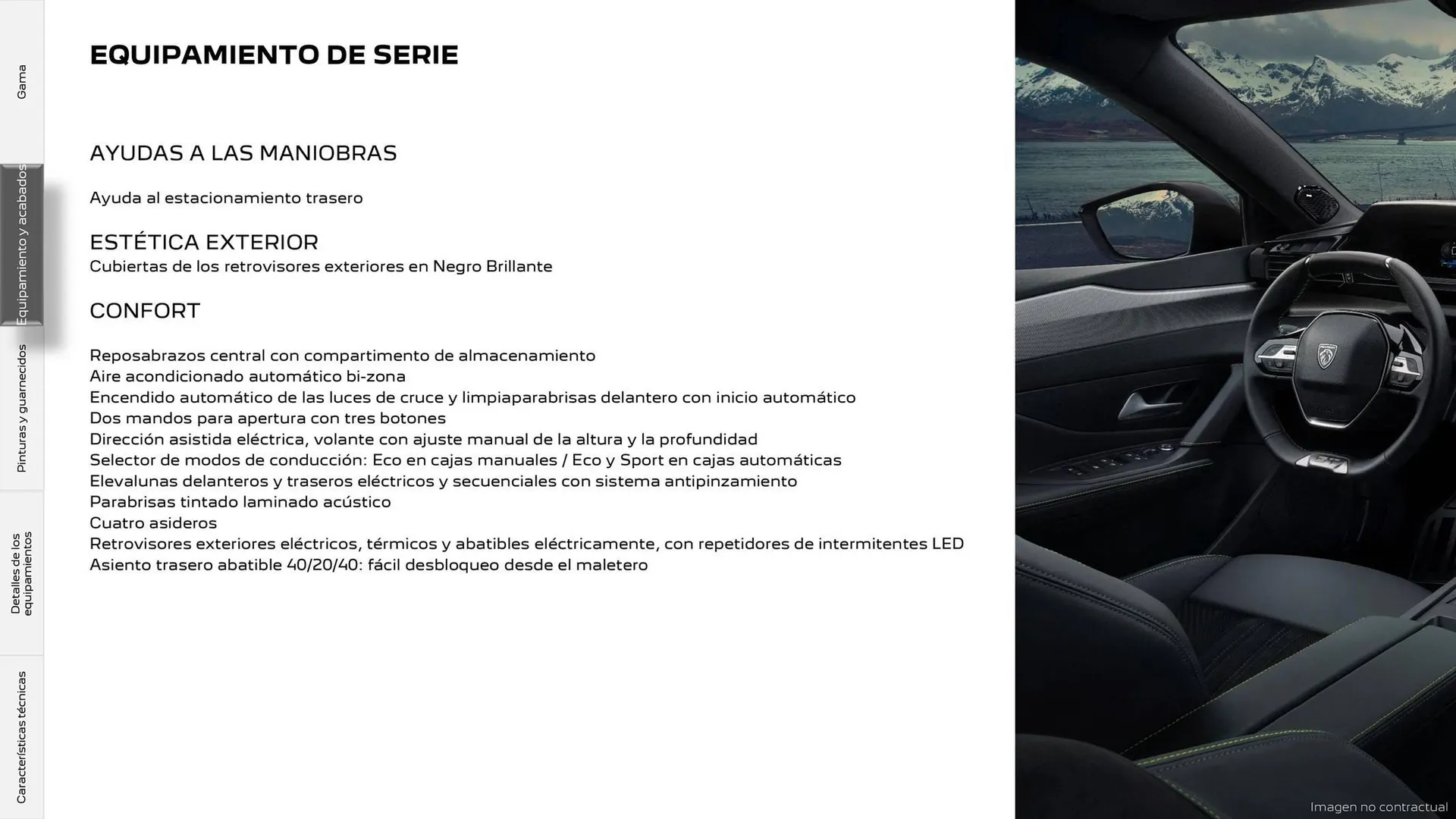 Gama

Equipamiento y acabados

Pinturas y guarnecidos

Detalles de los equipamientos

Características técnicas

EQUIPAMIENTO DE SERIE

AYUDAS A LAS MANIOBRAS

Ayuda al estacionamiento trasero

ESTÉTICA EXTERIOR

Cubiertas de los retrovisores exteriores en Negro Brillante

CONFORT

Reposabrazos central con compartimento de almacenamiento
Aire acondicionado automático bi-zona
Encendido automático de las luces de cruce y limpiaparabrisas delantero con inicio automático
Dos mandos para apertura con tres botones
Dirección asistida eléctrica, volante con ajuste manual de la altura y la profundidad
Selector de modos de conducción: Eco en cajas manuales / Eco y Sport en cajas automáticas
Elevalunas delanteros y traseros eléctricos y secuenciales con sistema antipinzamiento
Parabrisas tintado laminado acústico
Cuatro asideros
Retrovisores exteriores eléctricos, térmicos y abatibles eléctricamente, con repetidores de intermitentes LED
Asiento trasero abatible 40/20/40: fácil desbloqueo desde el maletero

Imagen no contractual